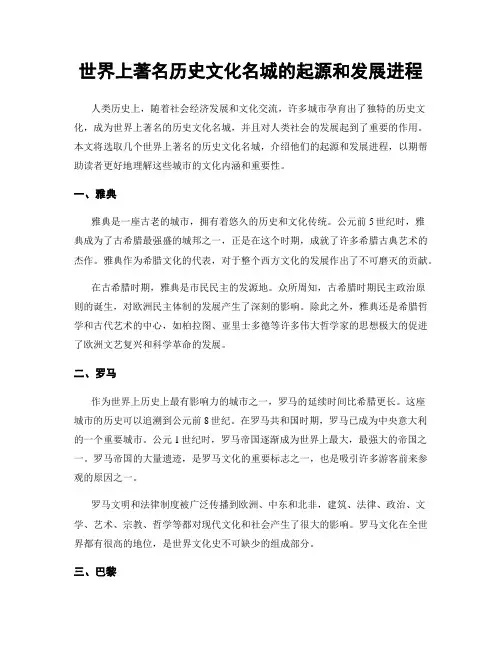 世界上著名历史文化名城的起源和发展进程

人类历史上，随着社会经济发展和文化交流，许多城市孕育出了独特的历史文化，成为世界上著名的历史文化名城，并且对人类社会的发展起到了重要的作用。本文将选取几个世界上著名的历史文化名城，介绍他们的起源和发展进程，以期帮助读者更好地理解这些城市的文化内涵和重要性。

一、雅典

雅典是一座古老的城市，拥有着悠久的历史和文化传统。公元前5世纪时，雅典成为了古希腊最强盛的城邦之一，正是在这个时期，成就了许多希腊古典艺术的杰作。雅典作为希腊文化的代表，对于整个西方文化的发展作出了不可磨灭的贡献。

在古希腊时期，雅典是市民民主的发源地。众所周知，古希腊时期民主政治原则的诞生，对欧洲民主体制的发展产生了深刻的影响。除此之外，雅典还是希腊哲学和古代艺术的中心，如柏拉图、亚里士多德等许多伟大哲学家的思想极大的促进了欧洲文艺复兴和科学革命的发展。

二、罗马

作为世界上历史上最有影响力的城市之一，罗马的延续时间比希腊更长。这座城市的历史可以追溯到公元前8世纪。在罗马共和国时期，罗马已成为中央意大利的一个重要城市。公元1世纪时，罗马帝国逐渐成为世界上最大，最强大的帝国之一。罗马帝国的大量遗迹，是罗马文化的重要标志之一，也是吸引许多游客前来参观的原因之一。

罗马文明和法律制度被广泛传播到欧洲、中东和北非，建筑、法律、政治、文学、艺术、宗教、哲学等都对现代文化和社会产生了很大的影响。罗马文化在全世界都有很高的地位，是世界文化史不可缺少的组成部分。

三、巴黎